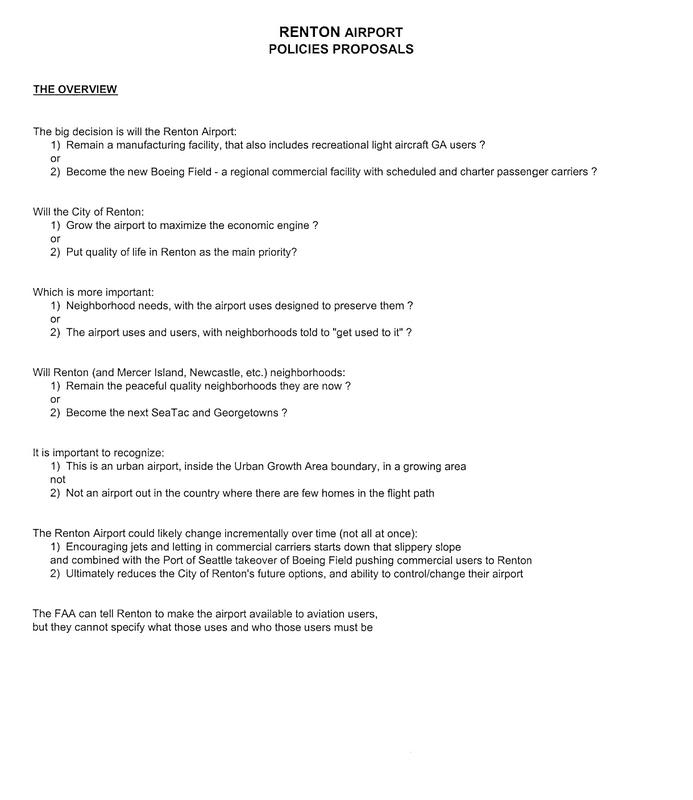 RENTON AIRPORT
POLICIES PROPOSALS

THE OVERVIEW

The big decision is will the Renton Airport:
1) Remain a manufacturing facility, that also includes recreational light aircraft GA users ?
or
2) Become the new Boeing Field - a regional commercial facility with scheduled and charter passenger carriers ?

Will the City of Renton:
1) Grow the airport to maximize the economic engine ?
or
2) Put quality of life in Renton as the main priority?

Which is more important:
1) Neighborhood needs, with the airport uses designed to preserve them ?
or
2) The airport uses and users, with neighborhoods told to "get used to it" ?

Will Renton (and Mercer Island, Newcastle, etc.) neighborhoods:
1) Remain the peaceful quality neighborhoods they are now ?
or
2) Become the next SeaTac and Georgetowns ?

It is important to recognize:
1) This is an urban airport, inside the Urban Growth Area boundary, in a growing area
not
2) Not an airport out in the country where there are few homes in the flight path

The Renton Airport could likely change incrementally over time (not all at once):
1) Encouraging jets and letting in commercial carriers starts down that slippery slope
and combined with the Port of Seattle takeover of Boeing Field pushing commercial users to Renton
2) Ultimately reduces the City of Renton's future options, and ability to control/change their airport

The FAA can tell Renton to make the airport available to aviation users,
but they cannot specify what those uses and who those users must be